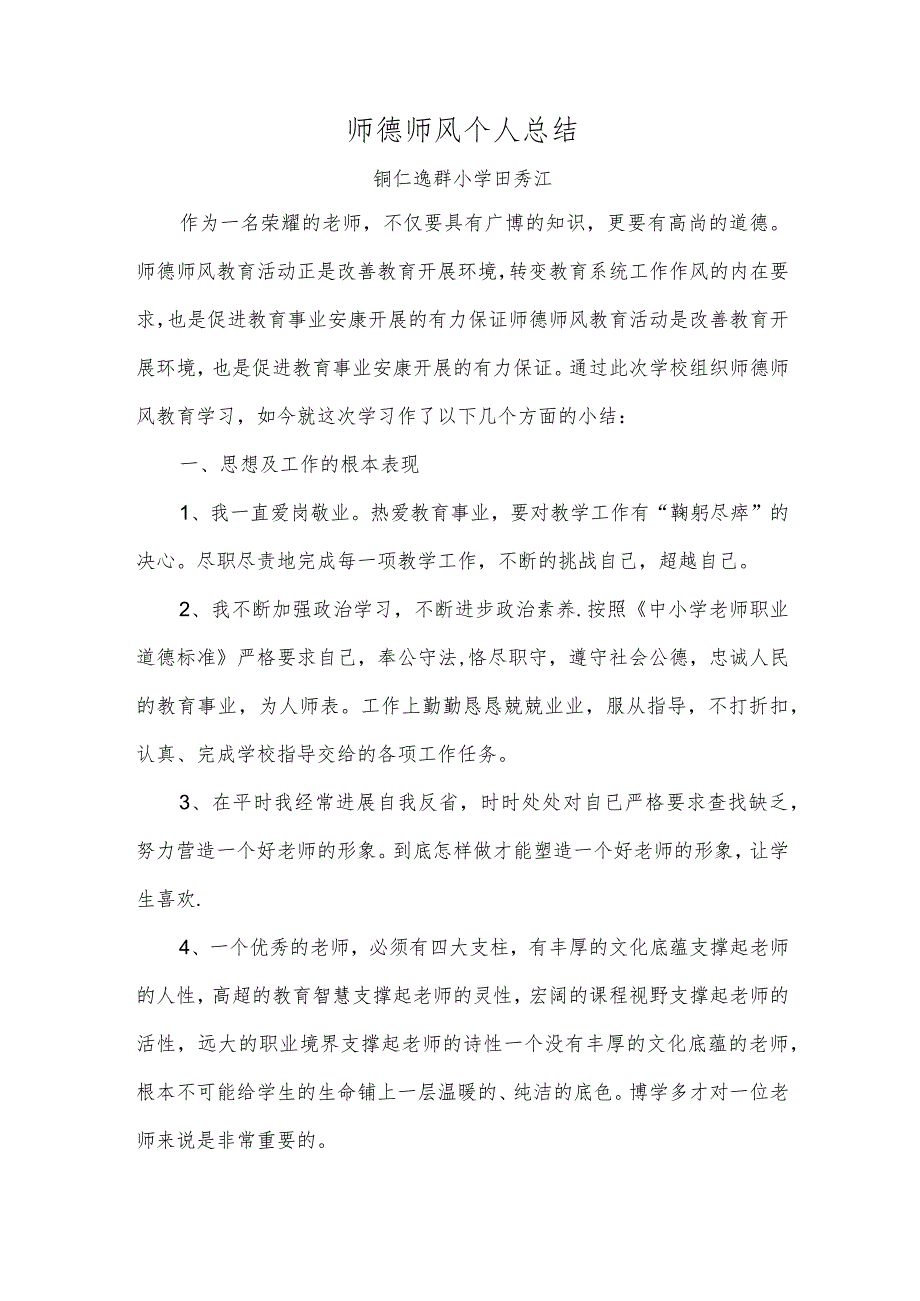 师德师风个人总结

铜仁逸群小学田秀江

作为一名荣耀的老师，不仅要具有广博的知识，更要有高尚的道德。师德师风教育活动正是改善教育开展环境，转变教育系统工作作风的内在要求，也是促进教育事业安康开展的有力保证师德师风教育活动是改善教育开展环境，也是促进教育事业安康开展的有力保证。通过此次学校组织师德师风教育学习，如今就这次学习作了以下几个方面的小结：

一、思想及工作的根本表现

1、我一直爱岗敬业。热爱教育事业，要对教学工作有“鞠躬尽瘁”的决心。尽职尽责地完成每一项教学工作，不断的挑战自己，超越自己。

2、我不断加强政治学习，不断进步政治素养.按照《中小学老师职业道德标准》严格要求自己，奉公守法,恪尽职守，遵守社会公德，忠诚人民的教育事业，为人师表。工作上勤勤恳恳兢兢业业，服从指导，不打折扣，认真、完成学校指导交给的各项工作任务。

3、在平时我经常进展自我反省，时时处处对自已严格要求查找缺乏，努力营造一个好老师的形象。到底怎样做才能塑造一个好老师的形象，让学生喜欢.

4、一个优秀的老师，必须有四大支柱，有丰厚的文化底蕴支撑起老师的人性，高超的教育智慧支撑起老师的灵性，宏阔的课程视野支撑起老师的活性，远大的职业境界支撑起老师的诗性一个没有丰厚的文化底蕴的老师，根本不可能给学生的生命铺上一层温暖的、纯洁的底色。博学多才对一位老师来说是非常重要的。